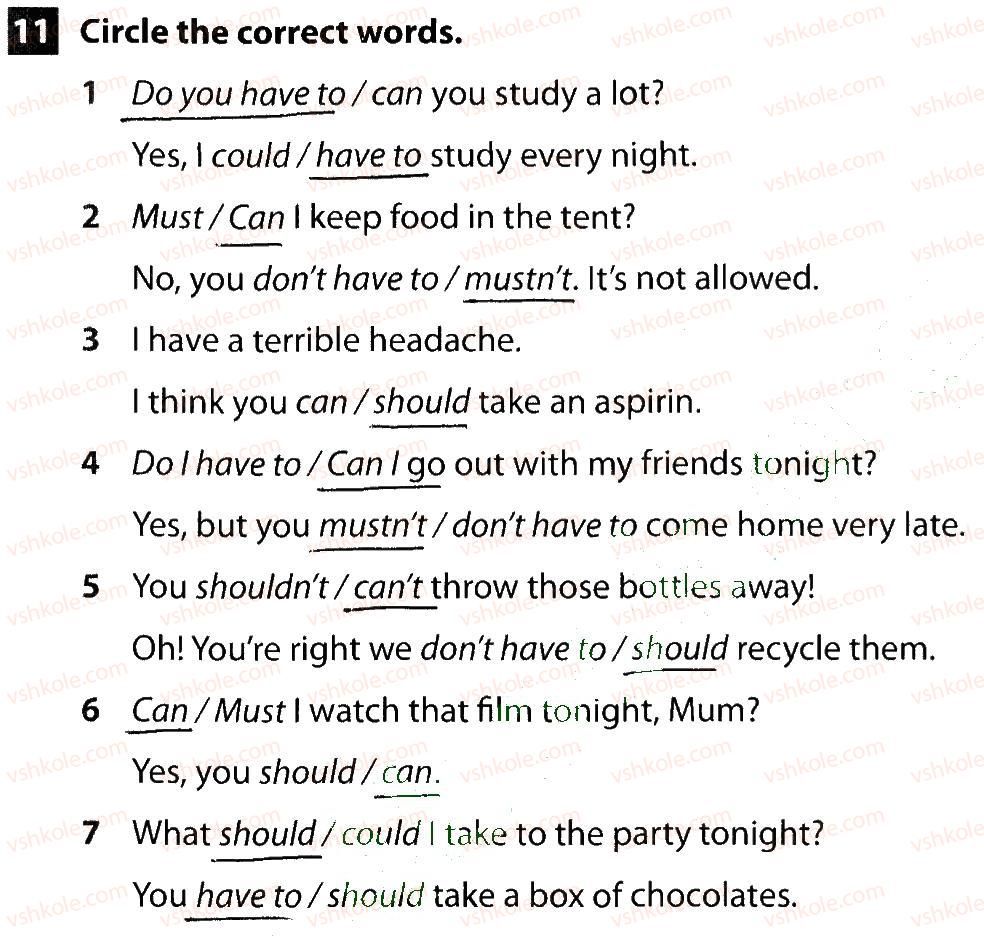 11 Circle the correct words.

1 Do you have to / can you study a lot?

Yes, I could / have to study every night.

2 Must / Can I keep food in the tent?

No, you don't have to / mustn't. It's not allowed.

3 I have a terrible headache.

I think you can / should take an aspirin.

4 Do I have to / Can I go out with my friends tonight?

Yes, but you mustn't / don't have to come home very late.

5 You shouldn't / can't throw those bottles away!

Oh! You're right we don't have to / should recycle them.

6 Can / Must I watch that film tonight, Mum?

Yes, you should / can.

7 What should / could I take to the party tonight?

You have to / should take a box of chocolates.

vshkole.com